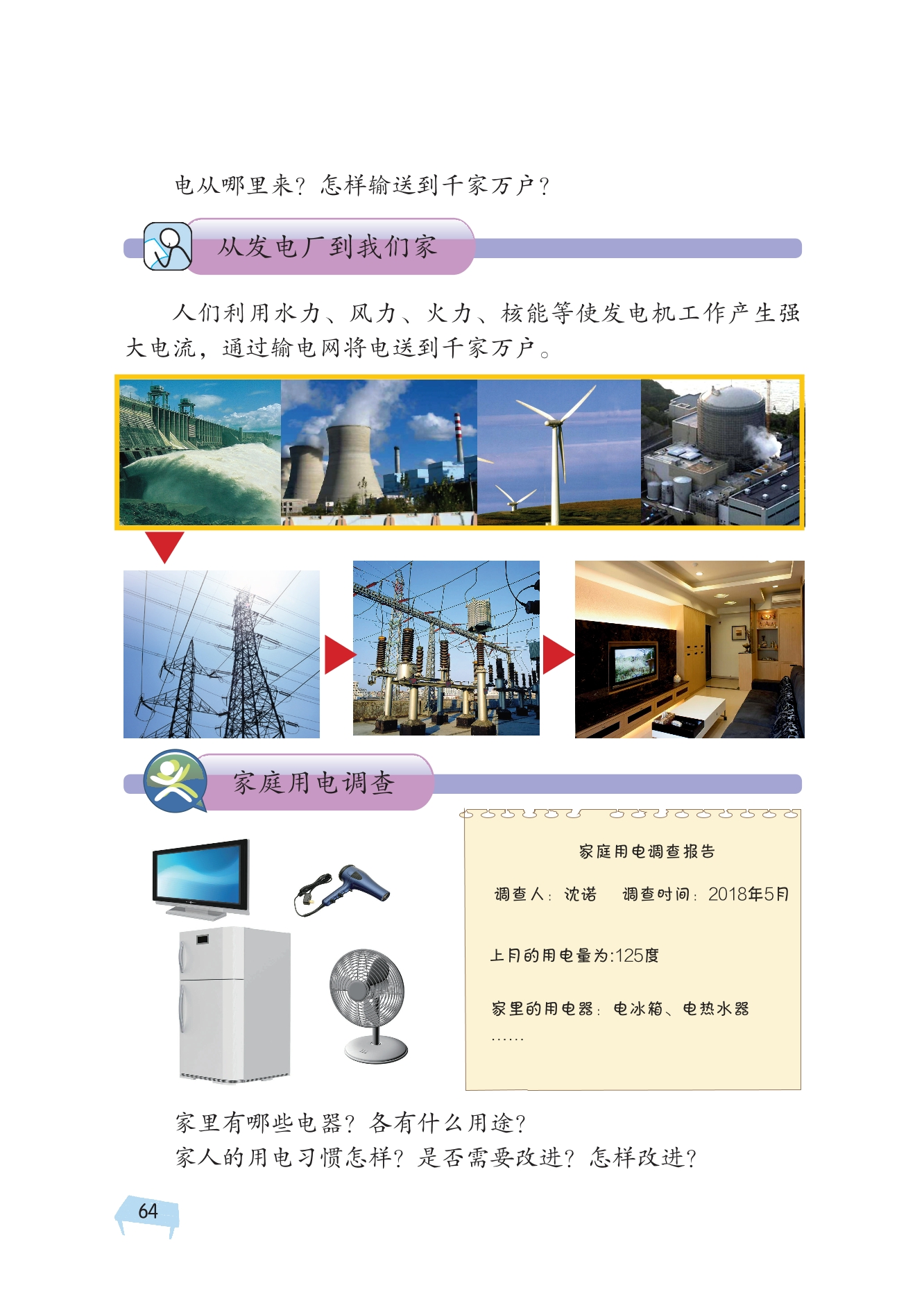 电从哪里来？怎样输送到千家万户？

从发电厂到我们家

人们利用水力、风力、火力、核能等使发电机工作产生强大电流，通过输电网将电送到千家万户。

家庭用电调查

家庭用电调查报告

调查人：沈诺 调查时间：2018年5月

上月的用电量为:125度

家里的用电器：电冰箱、电热水器
……

家里有哪些电器？各有什么用途？
家人的用电习惯怎样？是否需要改进？怎样改进？

64